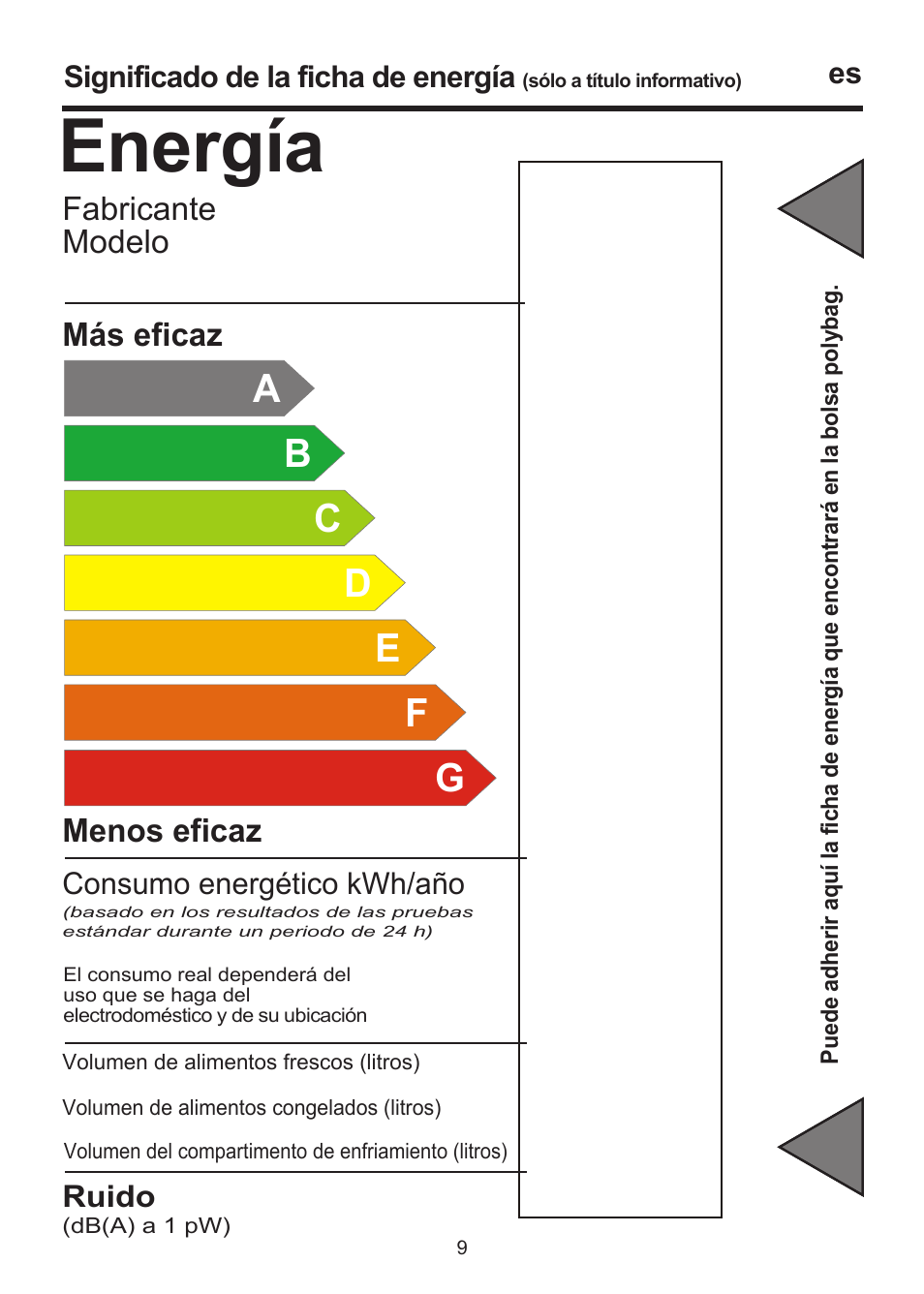 Significado de la ficha de energía (sólo a título informativo)

es

Energía

Fabricante
Modelo

Más eficaz

A

B

C

D

E

F

G

Menos eficaz

Consumo energético kWh/año
(basado en los resultados de las pruebas estándar durante un periodo de 24 h)

El consumo real dependerá del uso que se haga del electrodoméstico y de su ubicación

Volumen de alimentos frescos (litros)

Volumen de alimentos congelados (litros)

Volumen del compartimento de enfriamiento (litros)

Ruido
(dB(A) a 1 pW)

Puede adherir aquí la ficha de energía que encontrará en la bolsa polybag.

9